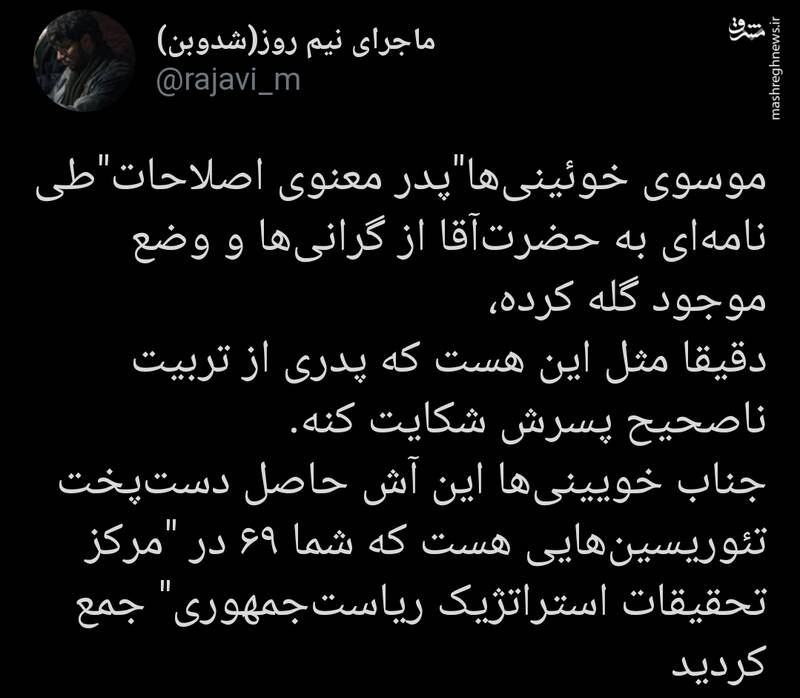 ماجرای نیم روز(شدوبن)
@rajavi_m

مشرق
mashreghnews.ir

موسوی خوئینی‌ها"پدر معنوی اصلاحات"طی نامه‌ای به حضرت‌آقا از گرانی‌ها و وضع موجود گله کرده،
دقیقا مثل این هست که پدری از تربیت ناصحیح پسرش شکایت کنه.
جناب خویینی‌ها این آش حاصل دست‌پخت تئوریسین‌هایی هست که شما ۶۹ در "مرکز تحقیقات استراتژیک ریاست‌جمهوری" جمع کردید